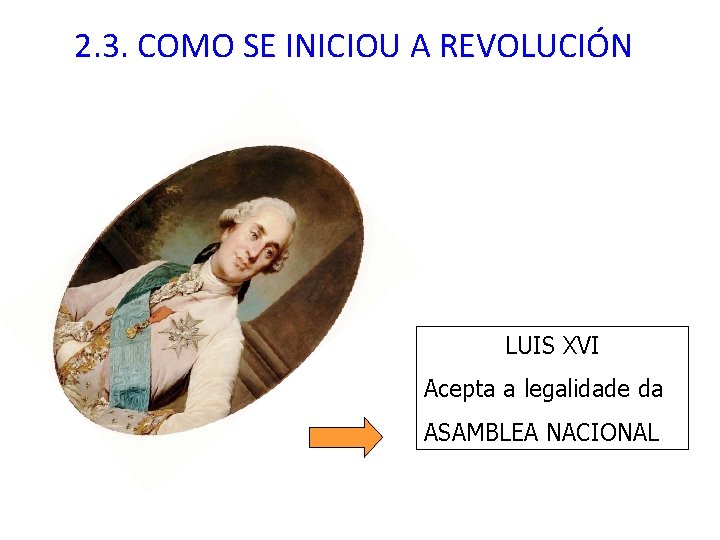 2.3. COMO SE INICIOU A REVOLUCIÓN

LUIS XVI
Acepta a legalidade da ASAMBLEA NACIONAL